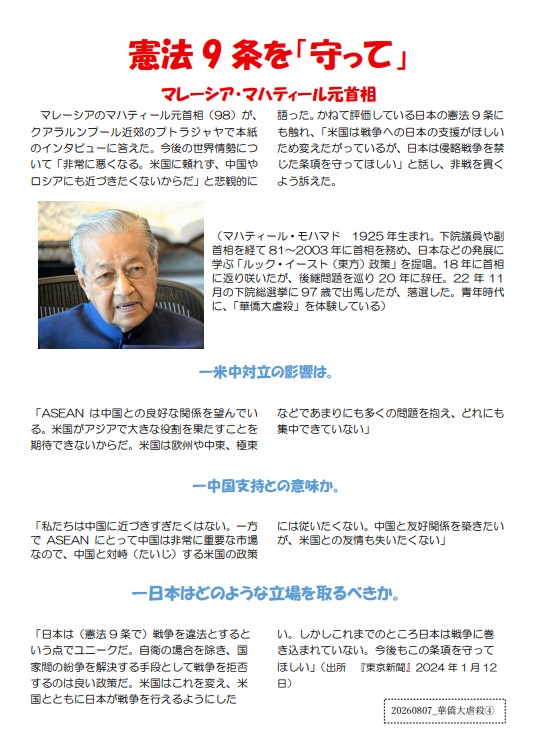 憲法９条を「守って」

マレーシア・マハティール元首相

マレーシアのマハティール元首相（98）が、クアラルンプール近郊のプトラジャヤで本紙のインタビューに答えた。今後の世界情勢について「非常に悪くなる。米国に頼れず、中国やロシアにも近づきたくないからだ」と悲観的に語った。かねて評価している日本の憲法９条にも触れ、「米国は戦争への日本の支援がほしいため変えたがっているが、日本は侵略戦争を禁じた条項を守ってほしい」と話し、非戦を貫くよう訴えた。

（マハティール・モハマド　1925年生まれ。下院議員や副首相を経て81～2003年に首相を務め、日本などの発展に学ぶ「ルック・イースト（東方）政策」を提唱。18年に首相に返り咲いたが、後継問題を巡り20年に辞任。22年11月の下院総選挙に97歳で出馬したが、落選した。青年時代に、「華僑大虐殺」を体験している）

―米中対立の影響は。

「ASEANは中国との良好な関係を望んでいる。米国がアジアで大きな役割を果たすことを期待できないからだ。米国は欧州や中東、極東などであまりにも多くの問題を抱え、どれにも集中できていない」

―中国支持との意味か。

「私たちは中国に近づきすぎたくはない。一方でASEANにとって中国は非常に重要な市場なので、中国と対峙（たいじ）する米国の政策には従いたくない。中国と友好関係を築きたいが、米国との友情も失いたくない」

―日本はどのような立場を取るべきか。

「日本は（憲法９条で）戦争を違法とするという点でユニークだ。自衛の場合を除き、国家間の紛争を解決する手段として戦争を拒否するのは良い政策だ。米国はこれを変え、米国とともに日本が戦争を行えるようにしたい。しかしこれまでのところ日本は戦争に巻き込まれていない。今後もこの条項を守ってほしい」（出所　『東京新聞』2024年１月12日）

20260807_華僑大虐殺④